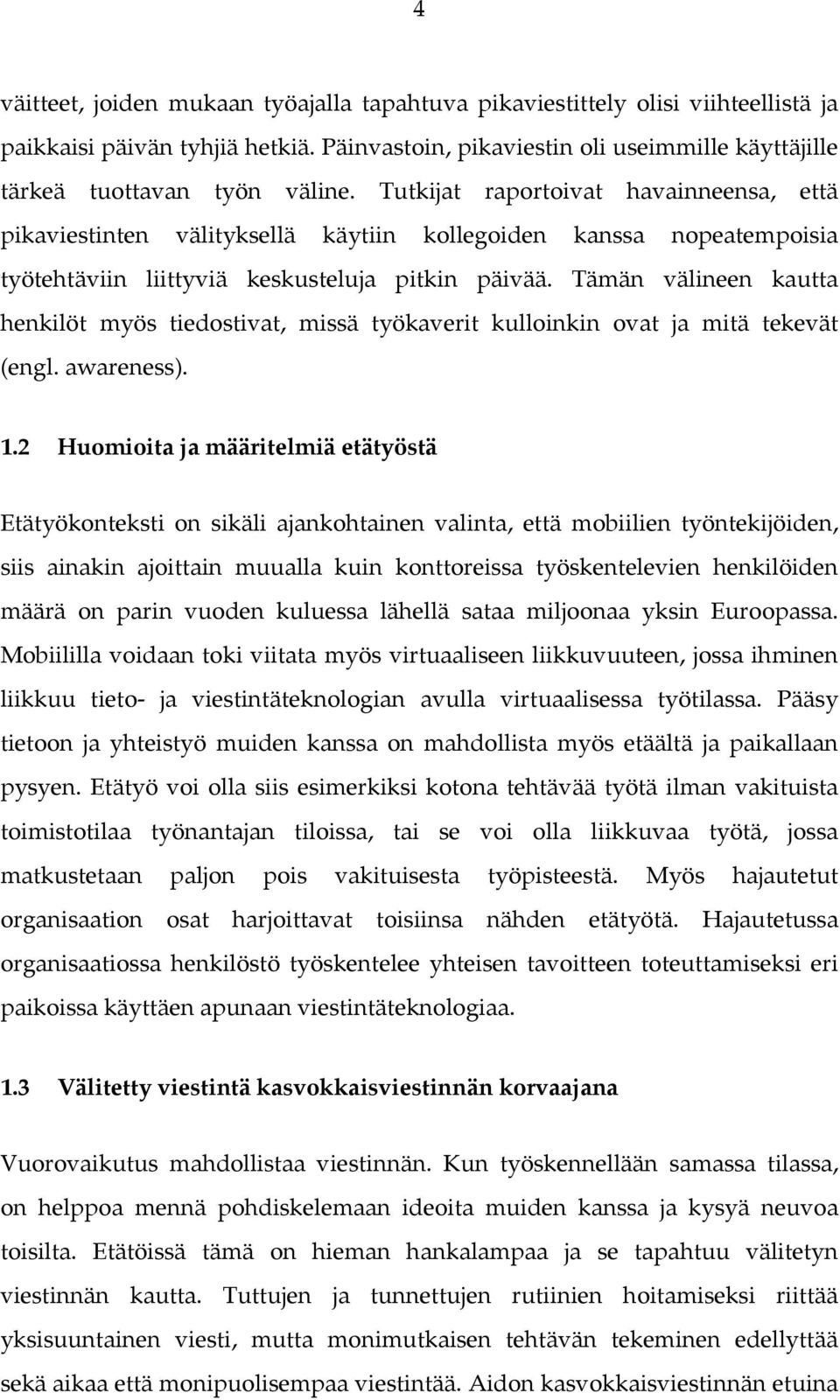 4

väitteet, joiden mukaan työajalla tapahtuva pikaviestittely olisi viihteellistä ja paikkaisi päivän tyhjiä hetkiä. Päinvastoin, pikaviestin oli useimmille käyttäjille tärkeä tuottavan työn väline. Tutkijat raportoivat havainneensa, että pikaviestinten välityksellä käytiin kollegoiden kanssa nopeatempoisia työtehtäviin liittyviä keskusteluja pitkin päivää. Tämän välineen kautta henkilöt myös tiedostivat, missä työkaverit kulloinkin ovat ja mitä tekevät (engl. awareness).

1.2 Huomioita ja määritelmiä etätyöstä

Etätyökonteksti on sikäli ajankohtainen valinta, että mobiilien työntekijöiden, siis ainakin ajoittain muualla kuin konttoreissa työskentelevien henkilöiden määrä on parin vuoden kuluessa lähellä sataa miljoonaa yksin Euroopassa. Mobiililla voidaan toki viitata myös virtuaaliseen liikkuvuuteen, jossa ihminen liikkuu tieto- ja viestintäteknologian avulla virtuaalisessa työtilassa. Pääsy tietoon ja yhteistyö muiden kanssa on mahdollista myös etäältä ja paikallaan pysyen. Etätyö voi olla siis esimerkiksi kotona tehtävää työtä ilman vakituista toimistotilaa työnantajan tiloissa, tai se voi olla liikkuvaa työtä, jossa matkustetaan paljon pois vakituisesta työpisteestä. Myös hajautetut organisaation osat harjoittavat toisiinsa nähden etätyötä. Hajautetussa organisaatiossa henkilöstö työskentelee yhteisen tavoitteen toteuttamiseksi eri paikoissa käyttäen apunaan viestintäteknologiaa.

1.3 Välitetty viestintä kasvokkaisviestinnän korvaajana

Vuorovaikutus mahdollistaa viestinnän. Kun työskennellään samassa tilassa, on helppoa mennä pohdiskelemaan ideoita muiden kanssa ja kysyä neuvoa toisilta. Etätöissä tämä on hieman hankalampaa ja se tapahtuu välitetyn viestinnän kautta. Tuttujen ja tunnettujen rutiinien hoitamiseksi riittää yksisuuntainen viesti, mutta monimutkaisen tehtävän tekeminen edellyttää sekä aikaa että monipuolisempaa viestintää. Aidon kasvokkaisviestinnän etuina